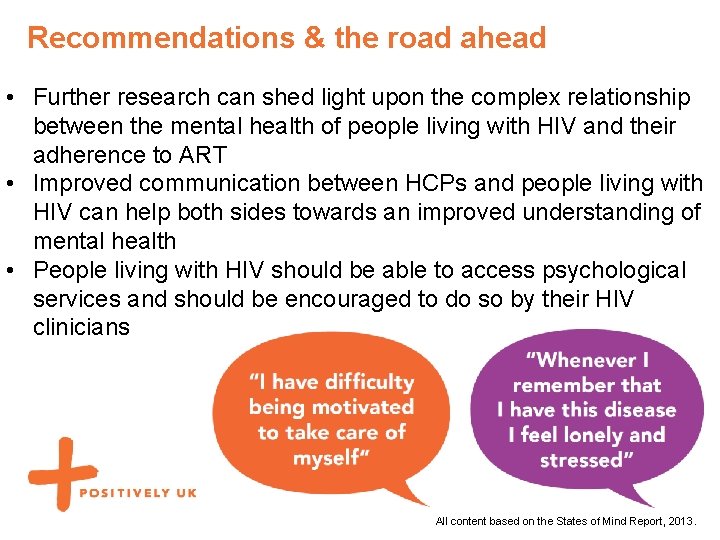 Recommendations & the road ahead

• Further research can shed light upon the complex relationship between the mental health of people living with HIV and their adherence to ART
• Improved communication between HCPs and people living with HIV can help both sides towards an improved understanding of mental health
• People living with HIV should be able to access psychological services and should be encouraged to do so by their HIV clinicians

"I have difficulty being motivated to take care of myself"

"Whenever I remember that I have this disease I feel lonely and stressed"

POSITIVELY UK

All content based on the States of Mind Report, 2013.